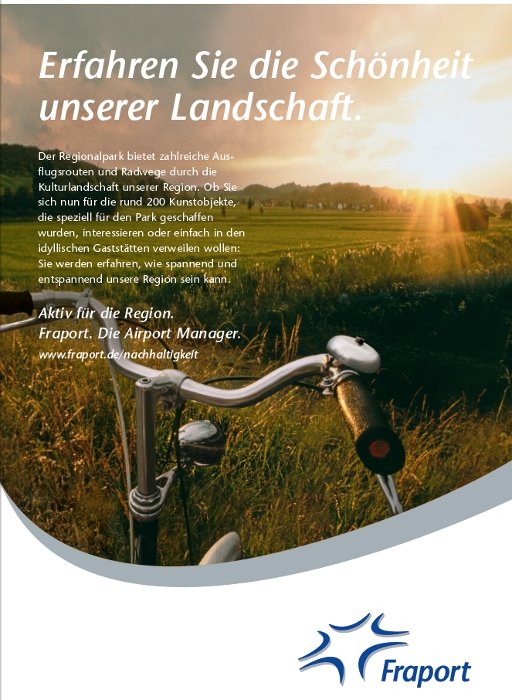 Erfahren Sie die Schönheit unserer Landschaft.

Der Regionalpark bietet zahlreiche Ausflugsrouten und Radwege durch die Kulturlandschaft unserer Region. Ob Sie sich nun für die rund 200 Kunstobjekte, die speziell für den Park geschaffen wurden, interessieren oder einfach in den idyllischen Gaststätten verweilen wollen: Sie werden erfahren, wie spannend und entspannend unsere Region sein kann.

Aktiv für die Region.
Fraport. Die Airport Manager.
www.fraport.de/nachhaltigkeit

Fraport